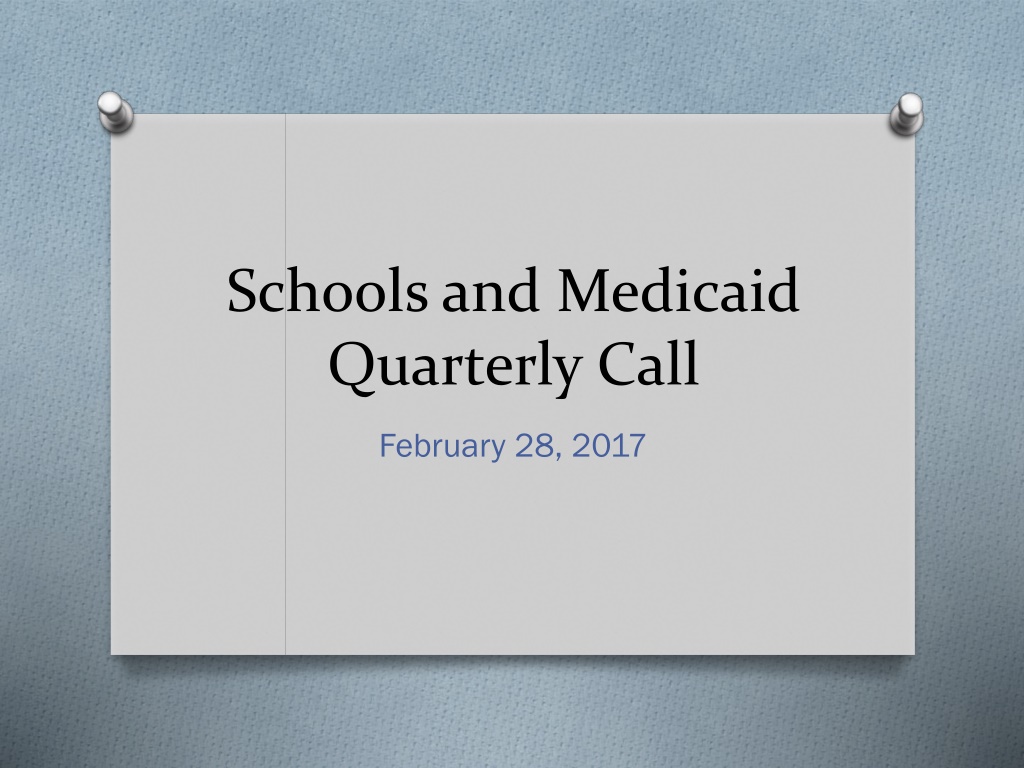 Schools and Medicaid
Quarterly Call

February 28, 2017